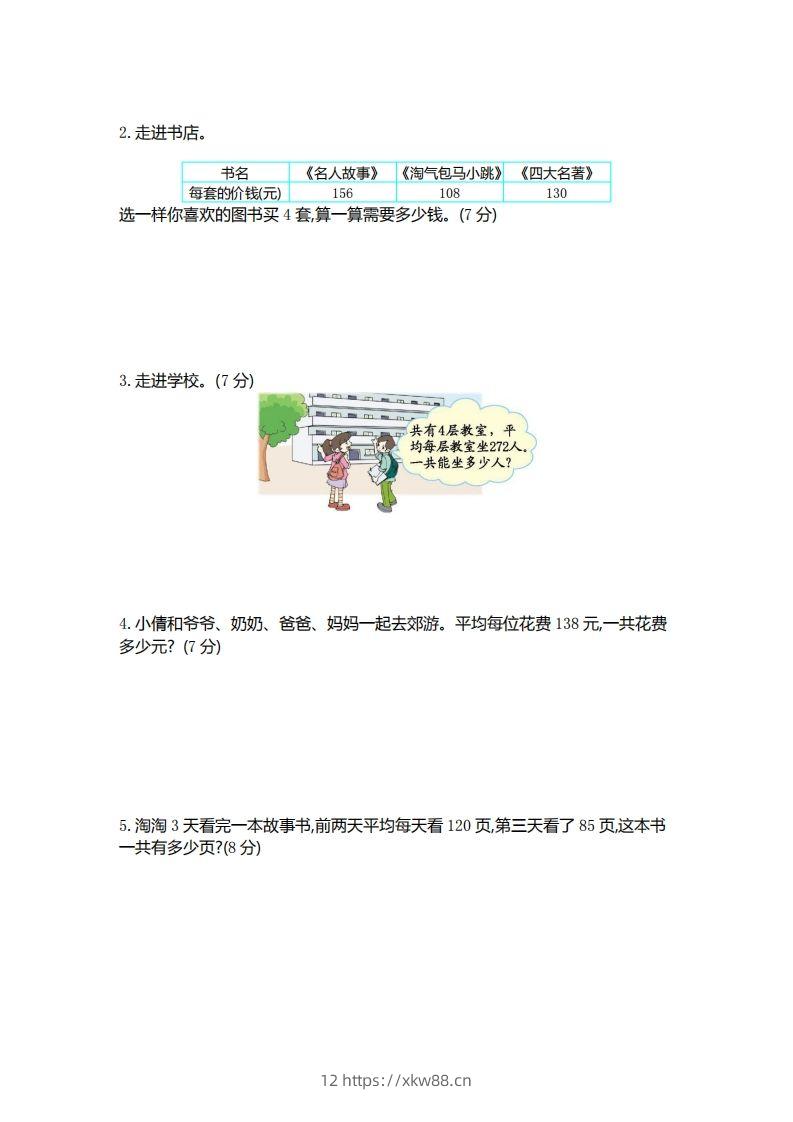 2. 走进书店。

| 书名 | 《名人故事》 | 《淘气包马小跳》 | 《四大名著》 |
|---|---|---|---|
| 每套的价钱(元) | 156 | 108 | 130 |

选一样你喜欢的图书买 4 套,算一算需要多少钱。(7 分)

3. 走进学校。(7 分)

共有4层教室,平均每层教室坐272人。一共能坐多少人?

4. 小倩和爷爷、奶奶、爸爸、妈妈一起去郊游。平均每位花费 138 元,一共花费多少元? (7 分)

5. 淘淘 3 天看完一本故事书,前两天平均每天看 120 页,第三天看了 85 页,这本书一共有多少页?(8 分)

12 https://xkw88.cn